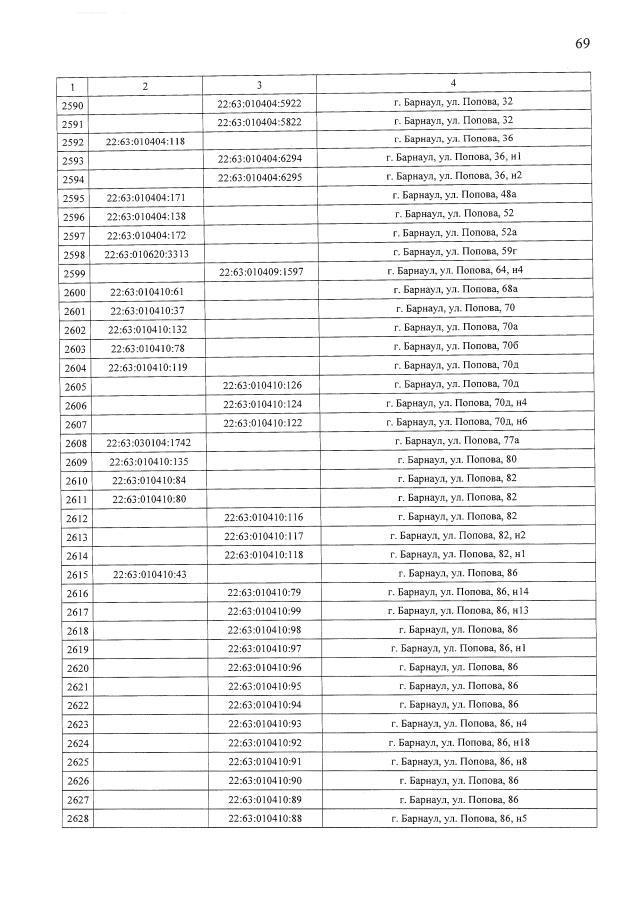 69

| 1 | 2 | 3 | 4 |
|---|---|---|---|
| 2590 | | 22:63:010404:5922 | г. Барнаул, ул. Попова, 32 |
| 2591 | | 22:63:010404:5822 | г. Барнаул, ул. Попова, 32 |
| 2592 | 22:63:010404:118 | | г. Барнаул, ул. Попова, 36 |
| 2593 | | 22:63:010404:6294 | г. Барнаул, ул. Попова, 36, н1 |
| 2594 | | 22:63:010404:6295 | г. Барнаул, ул. Попова, 36, н2 |
| 2595 | 22:63:010404:171 | | г. Барнаул, ул. Попова, 48а |
| 2596 | 22:63:010404:138 | | г. Барнаул, ул. Попова, 52 |
| 2597 | 22:63:010404:172 | | г. Барнаул, ул. Попова, 52а |
| 2598 | 22:63:010620:3313 | | г. Барнаул, ул. Попова, 59г |
| 2599 | | 22:63:010409:1597 | г. Барнаул, ул. Попова, 64, н4 |
| 2600 | 22:63:010410:61 | | г. Барнаул, ул. Попова, 68а |
| 2601 | 22:63:010410:37 | | г. Барнаул, ул. Попова, 70 |
| 2602 | 22:63:010410:132 | | г. Барнаул, ул. Попова, 70а |
| 2603 | 22:63:010410:78 | | г. Барнаул, ул. Попова, 70б |
| 2604 | 22:63:010410:119 | | г. Барнаул, ул. Попова, 70д |
| 2605 | | 22:63:010410:126 | г. Барнаул, ул. Попова, 70д |
| 2606 | | 22:63:010410:124 | г. Барнаул, ул. Попова, 70д, н4 |
| 2607 | | 22:63:010410:122 | г. Барнаул, ул. Попова, 70д, н6 |
| 2608 | 22:63:030104:1742 | | г. Барнаул, ул. Попова, 77а |
| 2609 | 22:63:010410:135 | | г. Барнаул, ул. Попова, 80 |
| 2610 | 22:63:010410:84 | | г. Барнаул, ул. Попова, 82 |
| 2611 | 22:63:010410:80 | | г. Барнаул, ул. Попова, 82 |
| 2612 | | 22:63:010410:116 | г. Барнаул, ул. Попова, 82 |
| 2613 | | 22:63:010410:117 | г. Барнаул, ул. Попова, 82, н2 |
| 2614 | | 22:63:010410:118 | г. Барнаул, ул. Попова, 82, н1 |
| 2615 | 22:63:010410:43 | | г. Барнаул, ул. Попова, 86 |
| 2616 | | 22:63:010410:79 | г. Барнаул, ул. Попова, 86, н14 |
| 2617 | | 22:63:010410:99 | г. Барнаул, ул. Попова, 86, н13 |
| 2618 | | 22:63:010410:98 | г. Барнаул, ул. Попова, 86 |
| 2619 | | 22:63:010410:97 | г. Барнаул, ул. Попова, 86, н1 |
| 2620 | | 22:63:010410:96 | г. Барнаул, ул. Попова, 86 |
| 2621 | | 22:63:010410:95 | г. Барнаул, ул. Попова, 86 |
| 2622 | | 22:63:010410:94 | г. Барнаул, ул. Попова, 86 |
| 2623 | | 22:63:010410:93 | г. Барнаул, ул. Попова, 86, н4 |
| 2624 | | 22:63:010410:92 | г. Барнаул, ул. Попова, 86, н18 |
| 2625 | | 22:63:010410:91 | г. Барнаул, ул. Попова, 86, н8 |
| 2626 | | 22:63:010410:90 | г. Барнаул, ул. Попова, 86 |
| 2627 | | 22:63:010410:89 | г. Барнаул, ул. Попова, 86 |
| 2628 | | 22:63:010410:88 | г. Барнаул, ул. Попова, 86, н5 |